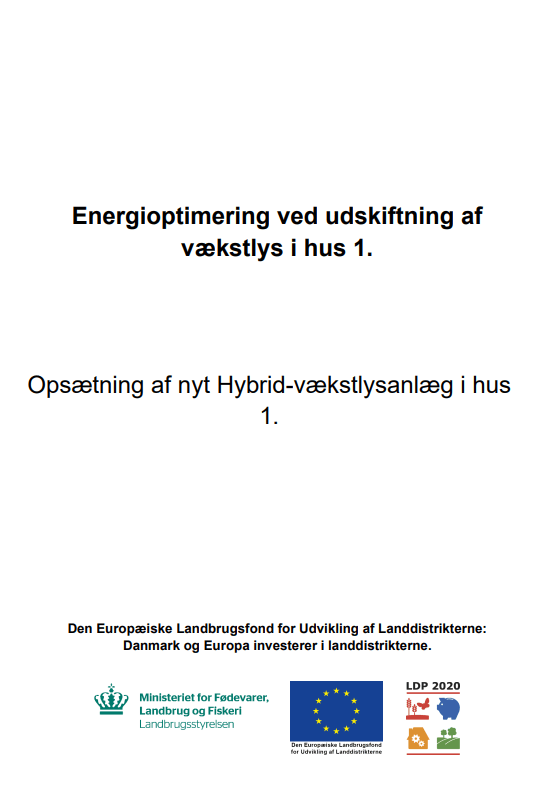 Energioptimering ved udskiftning af vækstlys i hus 1.

Opsætning af nyt Hybrid-vækstlysanlæg i hus 1.

Den Europæiske Landbrugsfond for Udvikling af Landdistrikterne: Danmark og Europa investerer i landdistrikterne.

Ministeriet for Fødevarer, Landbrug og Fiskeri
Landbrugsstyrelsen

Den Europæiske Landbrugsfond for Udvikling af Landdistrikterne

LDP 2020